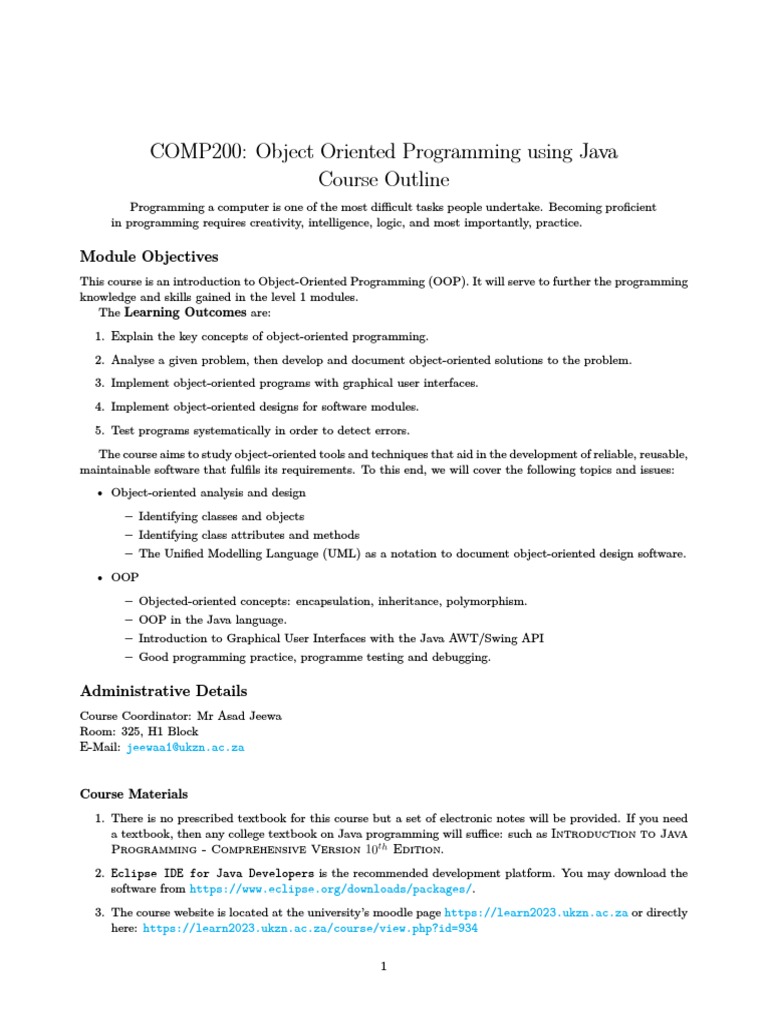 COMP200: Object Oriented Programming using Java
Course Outline

Programming a computer is one of the most difficult tasks people undertake. Becoming proficient in programming requires creativity, intelligence, logic, and most importantly, practice.

Module Objectives

This course is an introduction to Object-Oriented Programming (OOP). It will serve to further the programming knowledge and skills gained in the level 1 modules.

The Learning Outcomes are:

1. Explain the key concepts of object-oriented programming.

2. Analyse a given problem, then develop and document object-oriented solutions to the problem.

3. Implement object-oriented programs with graphical user interfaces.

4. Implement object-oriented designs for software modules.

5. Test programs systematically in order to detect errors.

The course aims to study object-oriented tools and techniques that aid in the development of reliable, reusable, maintainable software that fulfils its requirements. To this end, we will cover the following topics and issues:

• Object-oriented analysis and design
– Identifying classes and objects
– Identifying class attributes and methods
– The Unified Modelling Language (UML) as a notation to document object-oriented design software.

• OOP
– Objected-oriented concepts: encapsulation, inheritance, polymorphism.
– OOP in the Java language.
– Introduction to Graphical User Interfaces with the Java AWT/Swing API
– Good programming practice, programme testing and debugging.

Administrative Details

Course Coordinator: Mr Asad Jeewa
Room: 325, H1 Block
E-Mail: jeewaa1@ukzn.ac.za

Course Materials

1. There is no prescribed textbook for this course but a set of electronic notes will be provided. If you need a textbook, then any college textbook on Java programming will suffice: such as Introduction to Java Programming - Comprehensive Version $10^{th}$ Edition.

2. Eclipse IDE for Java Developers is the recommended development platform. You may download the software from https://www.eclipse.org/downloads/packages/.

3. The course website is located at the university's moodle page https://learn2023.ukzn.ac.za or directly here: https://learn2023.ukzn.ac.za/course/view.php?id=934

1